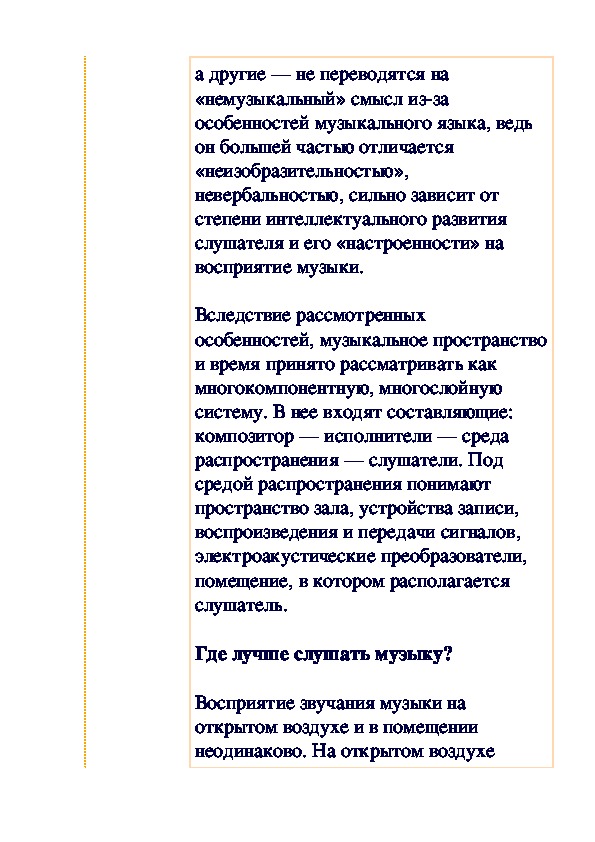 а другие — не переводятся на «немузыкальный» смысл из-за особенностей музыкального языка, ведь он большей частью отличается «неизобразительностью», невербальностью, сильно зависит от степени интеллектуального развития слушателя и его «настроенности» на восприятие музыки.

Вследствие рассмотренных особенностей, музыкальное пространство и время принято рассматривать как многокомпонентную, многослойную систему. В нее входят составляющие: композитор — исполнители — среда распространения — слушатели. Под средой распространения понимают пространство зала, устройства записи, воспроизведения и передачи сигналов, электроакустические преобразователи, помещение, в котором располагается слушатель.

Где лучше слушать музыку?

Восприятие звучания музыки на открытом воздухе и в помещении неодинаково. На открытом воздухе